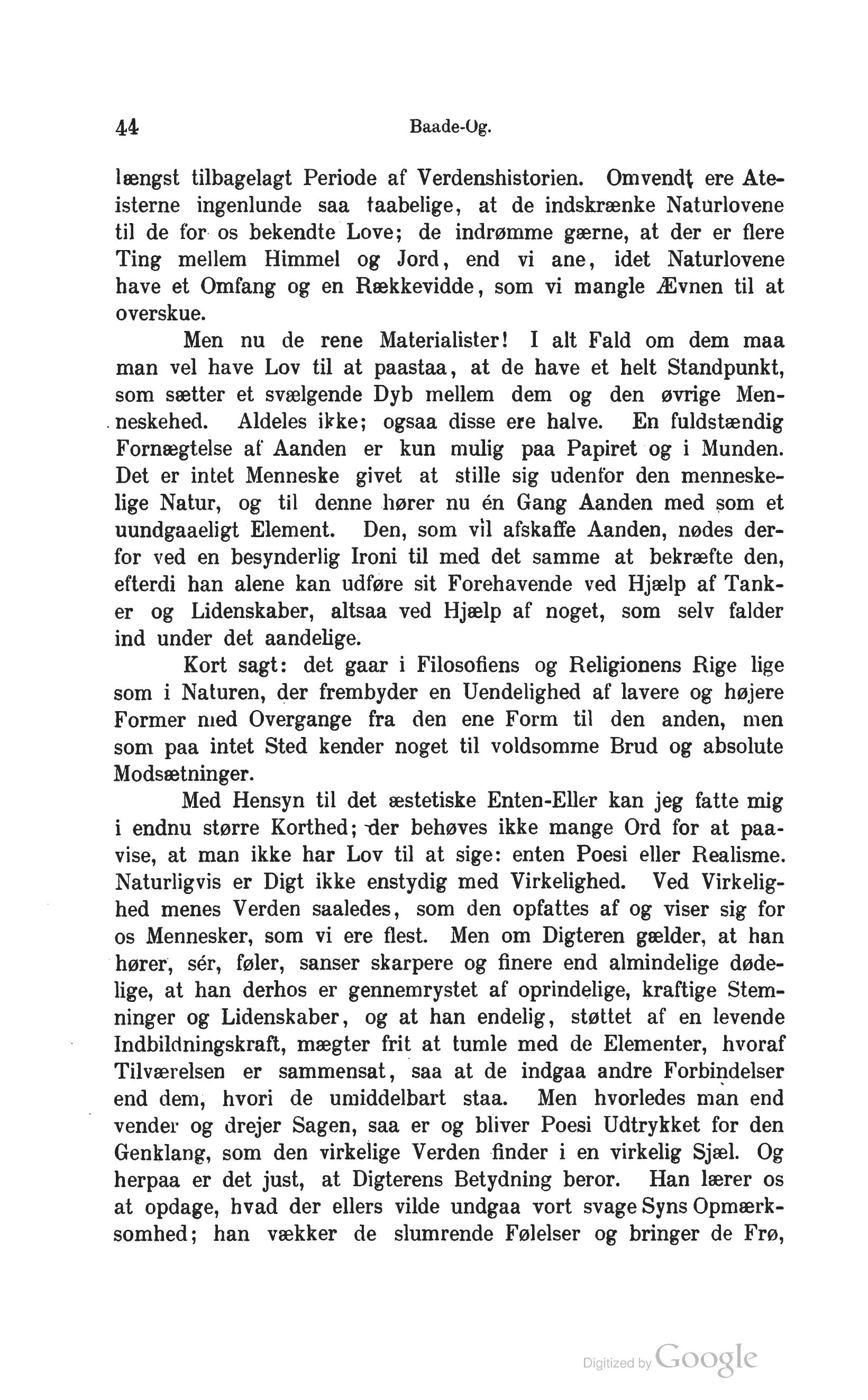 44 Baade-Og.

længst tilbagelagt Periode af Verdenshistorien. Omvendt ere Ateisterne ingenlunde saa taabelige, at de indskrænke Naturlovene til de for os bekendte Love; de indrømme gærne, at der er flere Ting mellem Himmel og Jord, end vi ane, idet Naturlovene have et Omfang og en Rækkevidde, som vi mangle Ævnen til at overskue.

Men nu de rene Materialister! I alt Fald om dem maa man vel have Lov til at paastaa, at de have et helt Standpunkt, som sætter et svælgende Dyb mellem dem og den øvrige Menneskehed. Aldeles ikke; ogsaa disse ere halve. En fuldstændig Fornægtelse af Aanden er kun mulig paa Papiret og i Munden. Det er intet Menneske givet at stille sig udenfor den menneskelige Natur, og til denne hører nu én Gang Aanden med som et uundgaaeligt Element. Den, som vil afskaffe Aanden, nødes derfor ved en besynderlig Ironi til med det samme at bekræfte den, efterdi han alene kan udføre sit Forehavende ved Hjælp af Tanker og Lidenskaber, altsaa ved Hjælp af noget, som selv falder ind under det aandelige.

Kort sagt: det gaar i Filosofiens og Religionens Rige lige som i Naturen, der frembyder en Uendelighed af lavere og højere Former med Overgange fra den ene Form til den anden, men som paa intet Sted kender noget til voldsomme Brud og absolute Modsætninger.

Med Hensyn til det æstetiske Enten-Eller kan jeg fatte mig i endnu større Korthed; der behøves ikke mange Ord for at paavise, at man ikke har Lov til at sige: enten Poesi eller Realisme. Naturligvis er Digt ikke enstydig med Virkelighed. Ved Virkelighed menes Verden saaledes, som den opfattes af og viser sig for os Mennesker, som vi ere flest. Men om Digteren gælder, at han hører, sér, føler, sanser skarpere og finere end almindelige dødelige, at han derhos er gennemrystet af oprindelige, kraftige Stemninger og Lidenskaber, og at han endelig, støttet af en levende Indbildningskraft, mægter frit at tumle med de Elementer, hvoraf Tilværelsen er sammensat, saa at de indgaa andre Forbindelser end dem, hvori de umiddelbart staa. Men hvorledes man end vender og drejer Sagen, saa er og bliver Poesi Udtrykket for den Genklang, som den virkelige Verden finder i en virkelig Sjæl. Og herpaa er det just, at Digterens Betydning beror. Han lærer os at opdage, hvad der ellers vilde undgaa vort svage Syns Opmærksomhed; han vækker de slumrende Følelser og bringer de Frø,

Digitized by Google